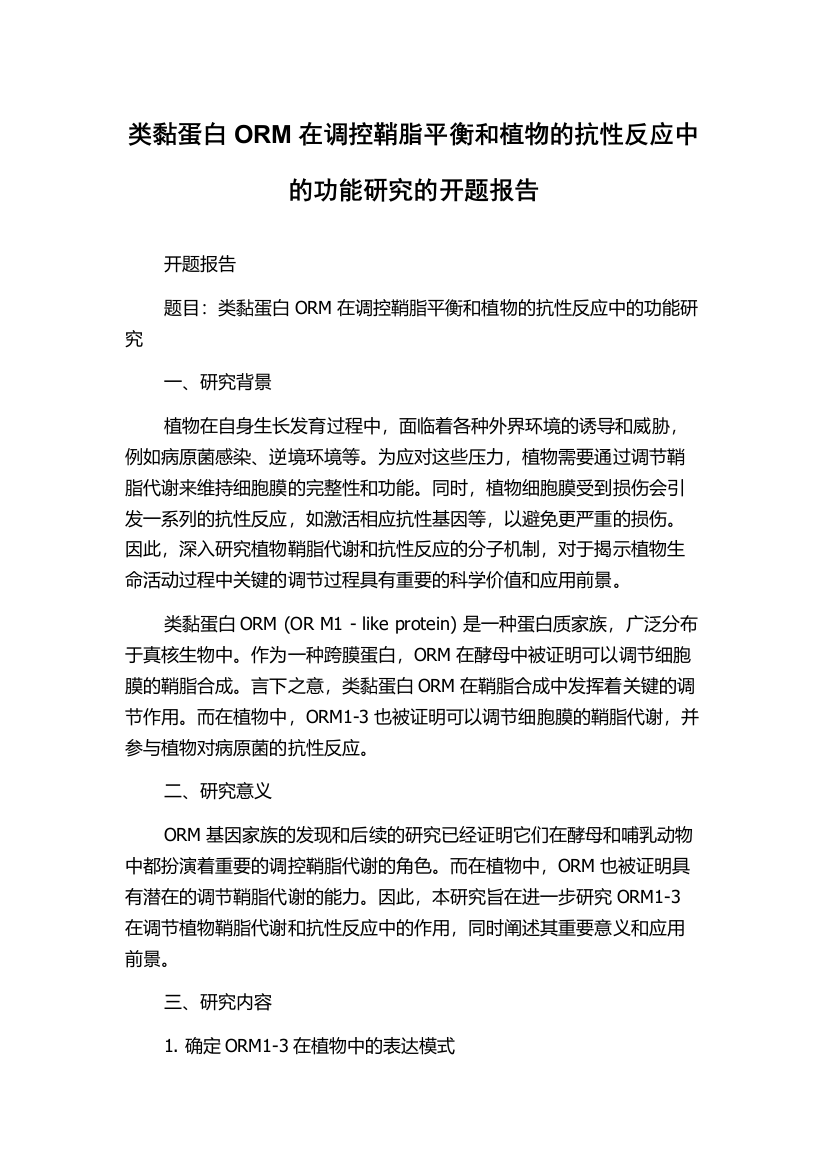 类黏蛋白 ORM 在调控鞘脂平衡和植物的抗性反应中的功能研究的开题报告

开题报告

题目：类黏蛋白 ORM 在调控鞘脂平衡和植物的抗性反应中的功能研究

一、研究背景

植物在自身生长发育过程中，面临着各种外界环境的诱导和威胁，例如病原菌感染、逆境环境等。为应对这些压力，植物需要通过调节鞘脂代谢来维持细胞膜的完整性和功能。同时，植物细胞膜受到损伤会引发一系列的抗性反应，如激活相应抗性基因等，以避免更严重的损伤。因此，深入研究植物鞘脂代谢和抗性反应的分子机制，对于揭示植物生命活动过程中关键的调节过程具有重要的科学价值和应用前景。

类黏蛋白 ORM (OR M1 - like protein) 是一种蛋白质家族，广泛分布于真核生物中。作为一种跨膜蛋白，ORM 在酵母中被证明可以调节细胞膜的鞘脂合成。言下之意，类黏蛋白 ORM 在鞘脂合成中发挥着关键的调节作用。而在植物中，ORM1-3 也被证明可以调节细胞膜的鞘脂代谢，并参与植物对病原菌的抗性反应。

二、研究意义

ORM 基因家族的发现和后续的研究已经证明它们在酵母和哺乳动物中都扮演着重要的调控鞘脂代谢的角色。而在植物中，ORM 也被证明具有潜在的调节鞘脂代谢的能力。因此，本研究旨在进一步研究 ORM1-3 在调节植物鞘脂代谢和抗性反应中的作用，同时阐述其重要意义和应用前景。

三、研究内容

1. 确定 ORM1-3 在植物中的表达模式